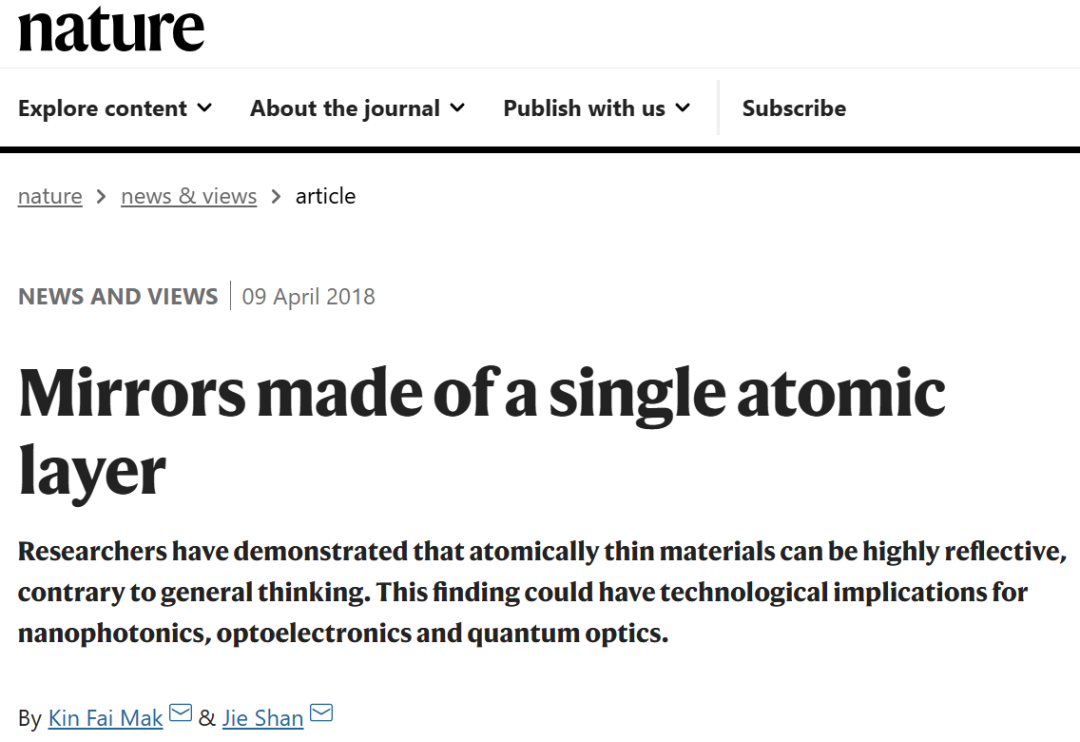 nature

Explore content About the journal Publish with us Subscribe

nature > news & views > article

NEWS AND VIEWS | 09 April 2018

Mirrors made of a single atomic layer

Researchers have demonstrated that atomically thin materials can be highly reflective, contrary to general thinking. This finding could have technological implications for nanophotonics, optoelectronics and quantum optics.

By Kin Fai Mak & Jie Shan